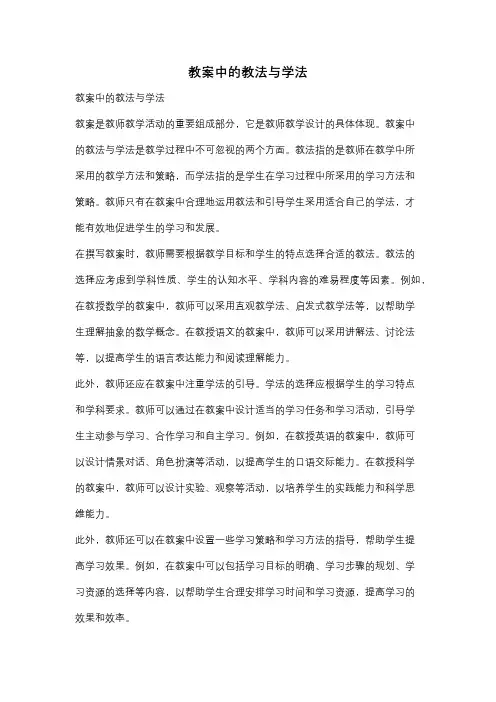 教案中的教法与学法

教案中的教法与学法

教案是教师教学活动的重要组成部分，它是教师教学设计的具体体现。教案中的教法与学法是教学过程中不可忽视的两个方面。教法指的是教师在教学中所采用的教学方法和策略，而学法指的是学生在学习过程中所采用的学习方法和策略。教师只有在教案中合理地运用教法和引导学生采用适合自己的学法，才能有效地促进学生的学习和发展。

在撰写教案时，教师需要根据教学目标和学生的特点选择合适的教法。教法的选择应考虑到学科性质、学生的认知水平、学科内容的难易程度等因素。例如，在教授数学的教案中，教师可以采用直观教学法、启发式教学法等，以帮助学生理解抽象的数学概念。在教授语文的教案中，教师可以采用讲解法、讨论法等，以提高学生的语言表达能力和阅读理解能力。

此外，教师还应在教案中注重学法的引导。学法的选择应根据学生的学习特点和学科要求。教师可以通过在教案中设计适当的学习任务和学习活动，引导学生主动参与学习、合作学习和自主学习。例如，在教授英语的教案中，教师可以设计情景对话、角色扮演等活动，以提高学生的口语交际能力。在教授科学的教案中，教师可以设计实验、观察等活动，以培养学生的实践能力和科学思维能力。

此外，教师还可以在教案中设置一些学习策略和学习方法的指导，帮助学生提高学习效果。例如，在教案中可以包括学习目标的明确、学习步骤的规划、学习资源的选择等内容，以帮助学生合理安排学习时间和学习资源，提高学习的效果和效率。